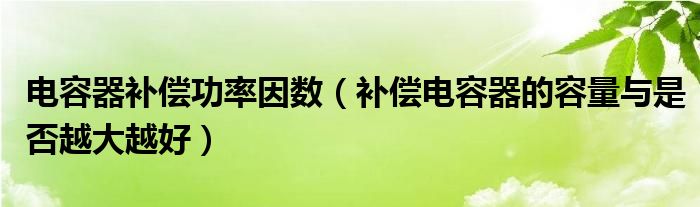 电容器补偿功率因数（补偿电容器的容量与是否越大越好）